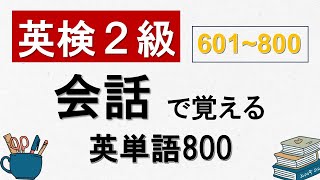 英検２級

601~800

会話 で覚える
英単語800